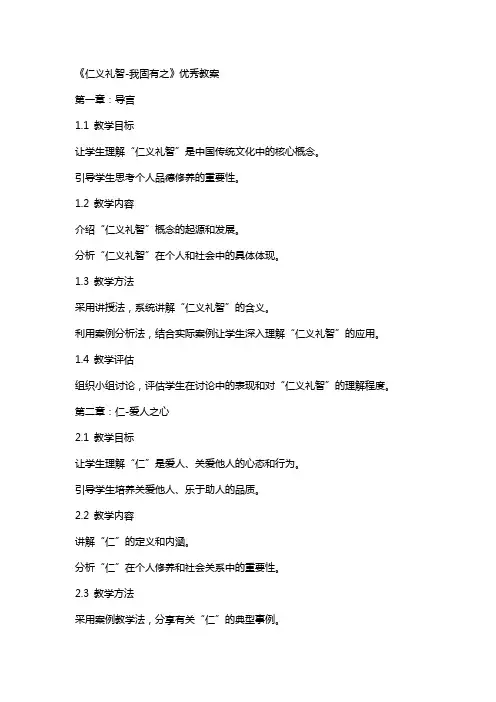 《仁义礼智-我固有之》优秀教案

第一章：导言

1.1 教学目标

让学生理解“仁义礼智”是中国传统文化中的核心概念。

引导学生思考个人品德修养的重要性。

1.2 教学内容

介绍“仁义礼智”概念的起源和发展。

分析“仁义礼智”在个人和社会中的具体体现。

1.3 教学方法

采用讲授法，系统讲解“仁义礼智”的含义。

利用案例分析法，结合实际案例让学生深入理解“仁义礼智”的应用。

1.4 教学评估

组织小组讨论，评估学生在讨论中的表现和对“仁义礼智”的理解程度。

第二章：仁-爱人之心

2.1 教学目标

让学生理解“仁”是爱人、关爱他人的心态和行为。

引导学生培养关爱他人、乐于助人的品质。

2.2 教学内容

讲解“仁”的定义和内涵。

分析“仁”在个人修养和社会关系中的重要性。

2.3 教学方法

采用案例教学法，分享有关“仁”的典型事例。